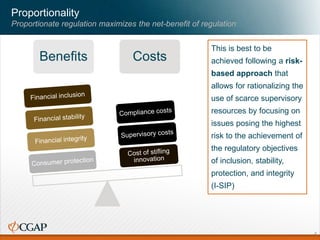 Proportionality
Proportionate regulation maximizes the net-benefit of regulation

Benefits

Costs

Financial inclusion
Financial stability
Financial integrity
Consumer protection

Compliance costs
Supervisory costs
Cost of stifling innovation

This is best to be achieved following a risk-based approach that allows for rationalizing the use of scarce supervisory resources by focusing on issues posing the highest risk to the achievement of the regulatory objectives of inclusion, stability, protection, and integrity (I-SIP)

CGAP